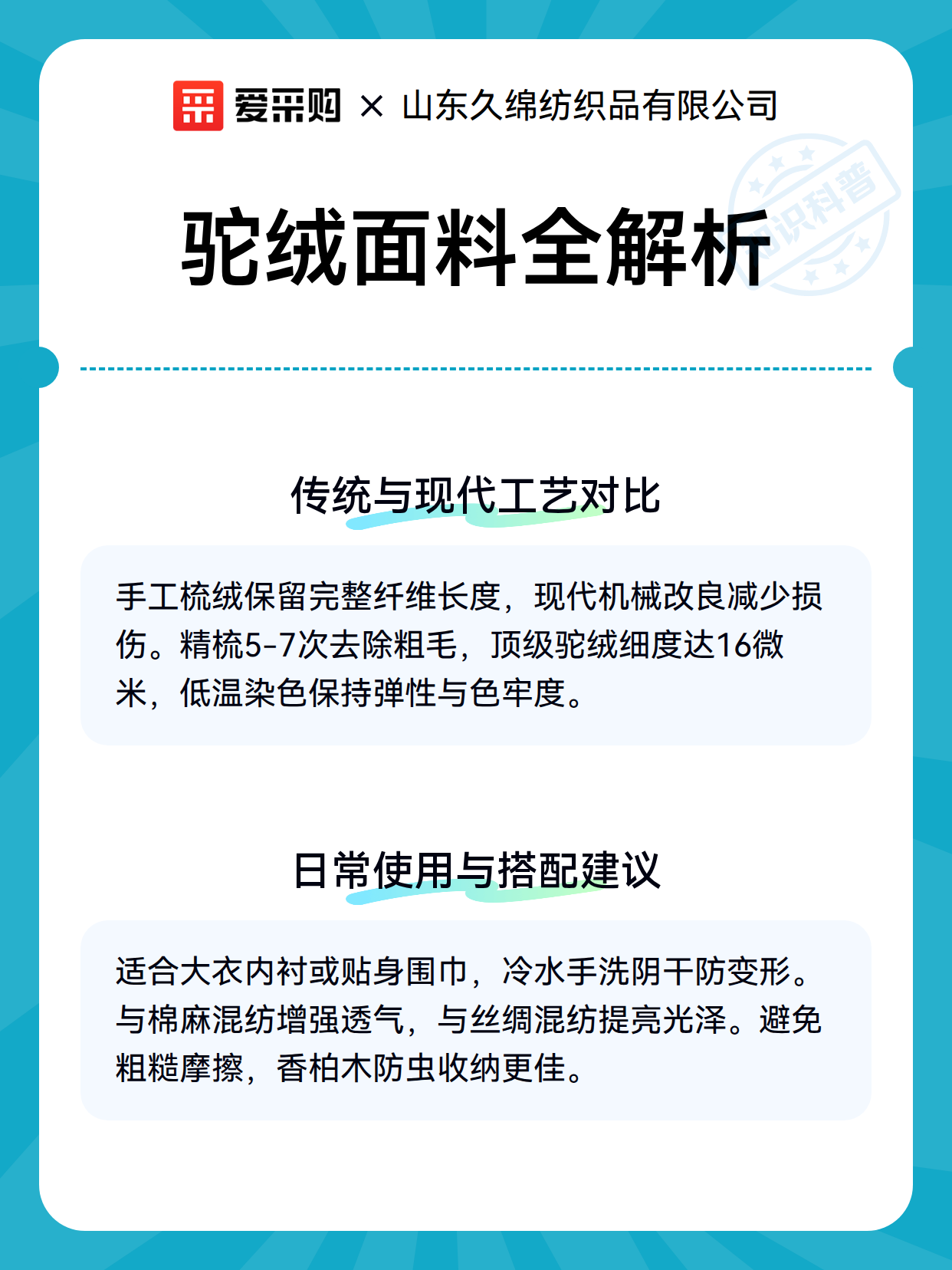 爱采购 × 山东久绵纺织品有限公司

知识科普

驼绒面料全解析

传统与现代工艺对比

手工梳绒保留完整纤维长度，现代机械改良减少损伤。精梳5-7次去除粗毛，顶级驼绒细度达16微米，低温染色保持弹性与色牢度。

日常使用与搭配建议

适合大衣内衬或贴身围巾，冷水手洗阴干防变形。与棉麻混纺增强透气，与丝绸混纺提亮光泽。避免粗糙摩擦，香柏木防虫收纳更佳。